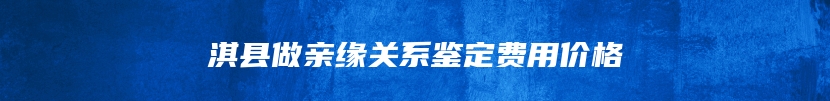 淇县做亲缘关系鉴定费用价格